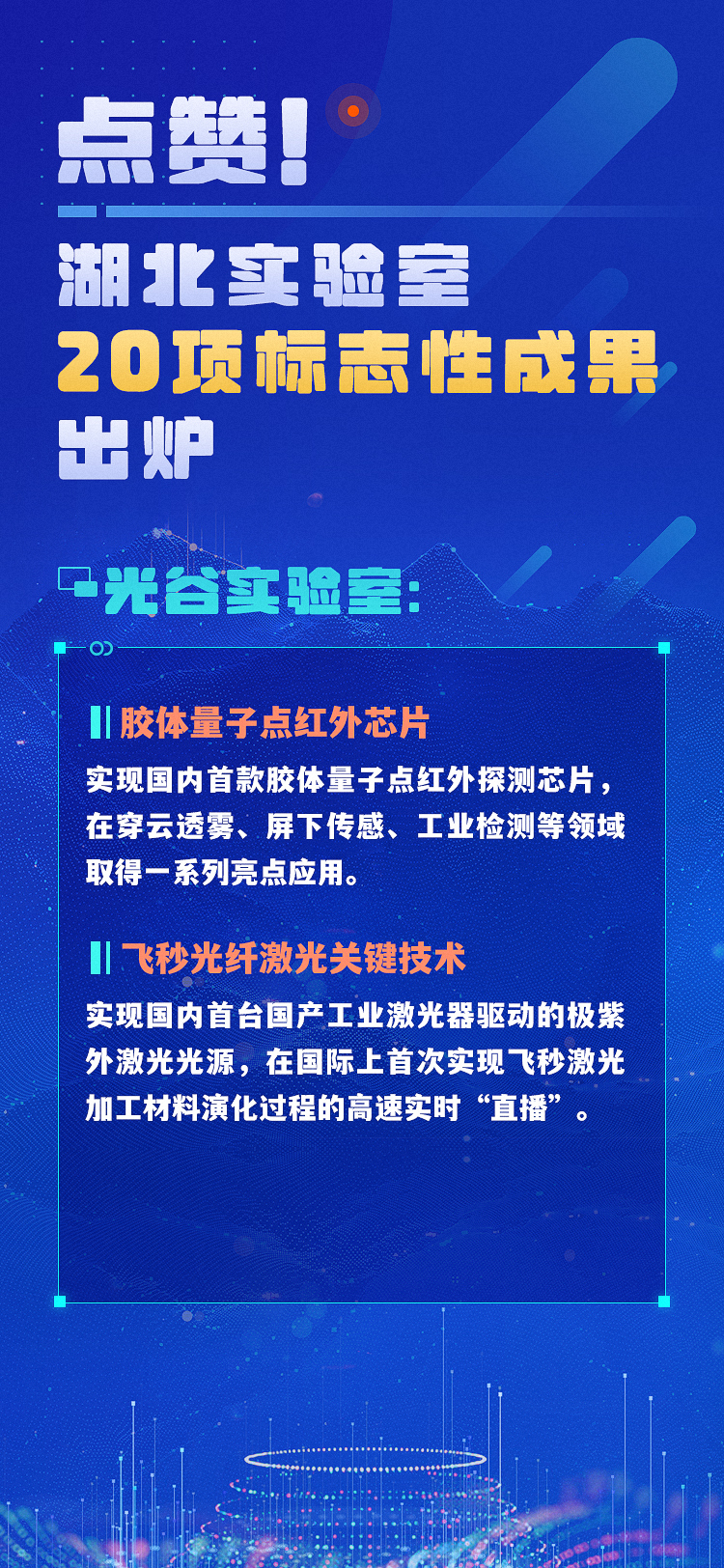 点赞！

湖北实验室
20项标志性成果
出炉

光谷实验室：

胶体量子点红外芯片

实现国内首款胶体量子点红外探测芯片，在穿云透雾、屏下传感、工业检测等领域取得一系列亮点应用。

飞秒光纤激光关键技术

实现国内首台国产工业激光器驱动的极紫外激光光源，在国际上首次实现飞秒激光加工材料演化过程的高速实时“直播”。